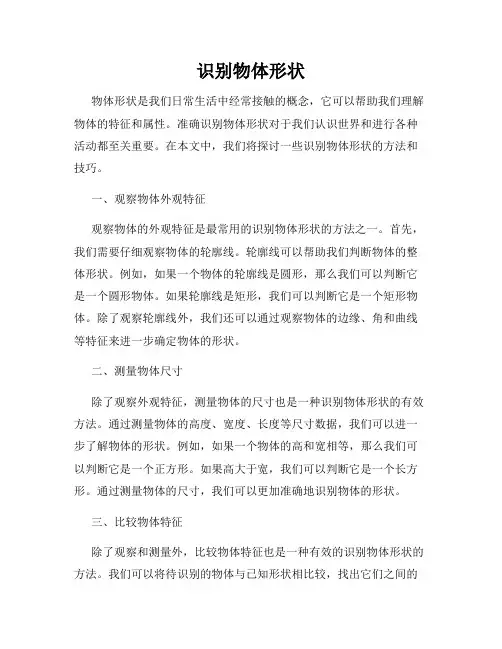 识别物体形状

物体形状是我们日常生活中经常接触的概念，它可以帮助我们理解物体的特征和属性。准确识别物体形状对于我们认识世界和进行各种活动都至关重要。在本文中，我们将探讨一些识别物体形状的方法和技巧。

一、观察物体外观特征

观察物体的外观特征是最常用的识别物体形状的方法之一。首先，我们需要仔细观察物体的轮廓线。轮廓线可以帮助我们判断物体的整体形状。例如，如果一个物体的轮廓线是圆形，那么我们可以判断它是一个圆形物体。如果轮廓线是矩形，我们可以判断它是一个矩形物体。除了观察轮廓线外，我们还可以通过观察物体的边缘、角和曲线等特征来进一步确定物体的形状。

二、测量物体尺寸

除了观察外观特征，测量物体的尺寸也是一种识别物体形状的有效方法。通过测量物体的高度、宽度、长度等尺寸数据，我们可以进一步了解物体的形状。例如，如果一个物体的高和宽相等，那么我们可以判断它是一个正方形。如果高大于宽，我们可以判断它是一个长方形。通过测量物体的尺寸，我们可以更加准确地识别物体的形状。

三、比较物体特征

除了观察和测量外，比较物体特征也是一种有效的识别物体形状的方法。我们可以将待识别的物体与已知形状相比较，找出它们之间的